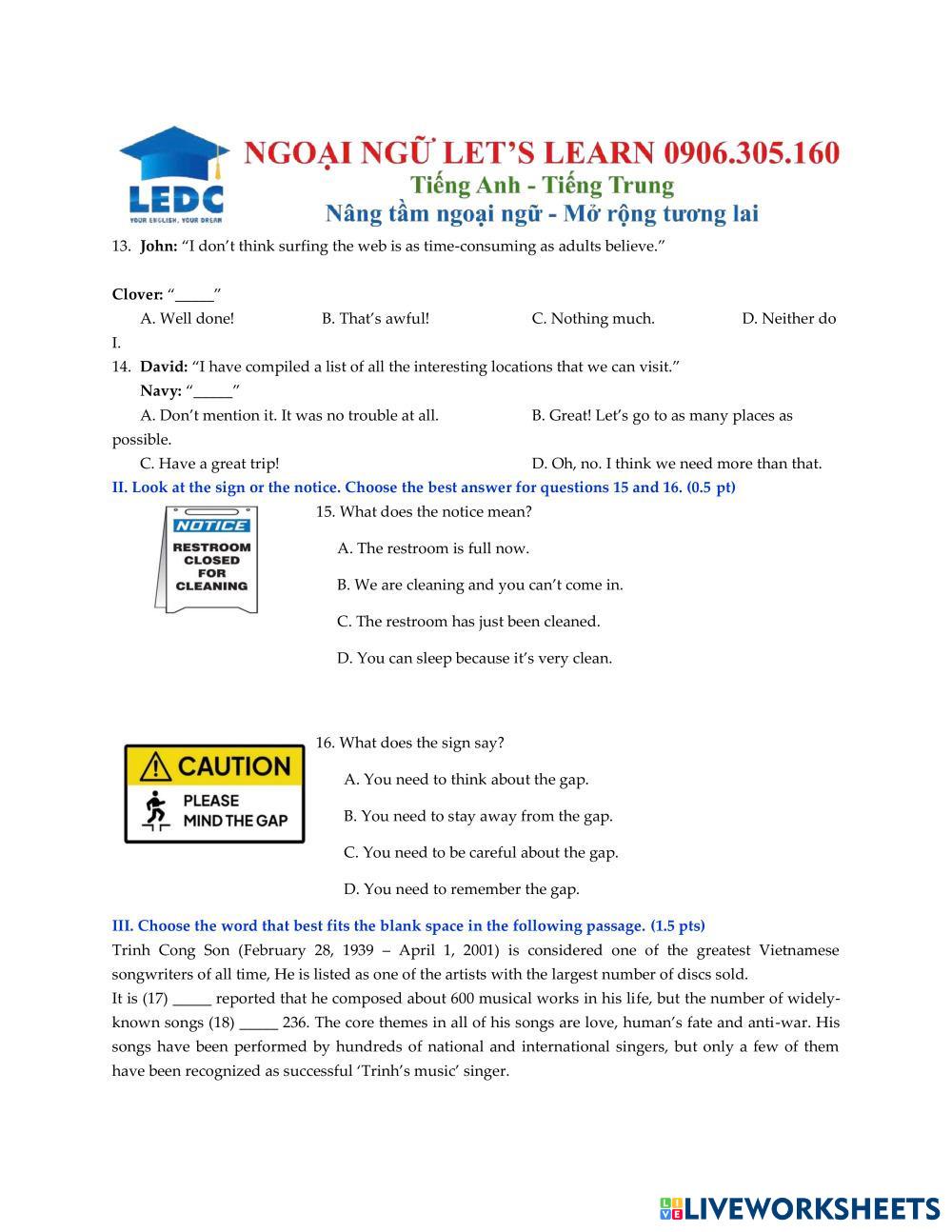 LEDC
YOUR ENGLISH, YOUR DREAM
NGOẠI NGỮ LET'S LEARN 0906.305.160
Tiếng Anh - Tiếng Trung
Nâng tầm ngoại ngữ - Mở rộng tương lai

13. **John:** "I don't think surfing the web is as time-consuming as adults believe."

**Clover:** "_____"
A. Well done! B. That's awful! C. Nothing much. D. Neither do I.

14. **David:** "I have compiled a list of all the interesting locations that we can visit."
**Navy:** "_____"
A. Don't mention it. It was no trouble at all. B. Great! Let's go to as many places as possible.
C. Have a great trip! D. Oh, no. I think we need more than that.

II. Look at the sign or the notice. Choose the best answer for questions 15 and 16. (0.5 pt)

NOTICE
RESTROOM CLOSED FOR CLEANING

15. What does the notice mean?
A. The restroom is full now.
B. We are cleaning and you can't come in.
C. The restroom has just been cleaned.
D. You can sleep because it's very clean.

CAUTION
PLEASE MIND THE GAP

16. What does the sign say?
A. You need to think about the gap.
B. You need to stay away from the gap.
C. You need to be careful about the gap.
D. You need to remember the gap.

III. Choose the word that best fits the blank space in the following passage. (1.5 pts)
Trinh Cong Son (February 28, 1939 – April 1, 2001) is considered one of the greatest Vietnamese songwriters of all time, He is listed as one of the artists with the largest number of discs sold.
It is (17) _____ reported that he composed about 600 musical works in his life, but the number of widely-known songs (18) _____ 236. The core themes in all of his songs are love, human's fate and anti-war. His songs have been performed by hundreds of national and international singers, but only a few of them have been recognized as successful 'Trinh's music' singer.

LIVEWORKSHEETS